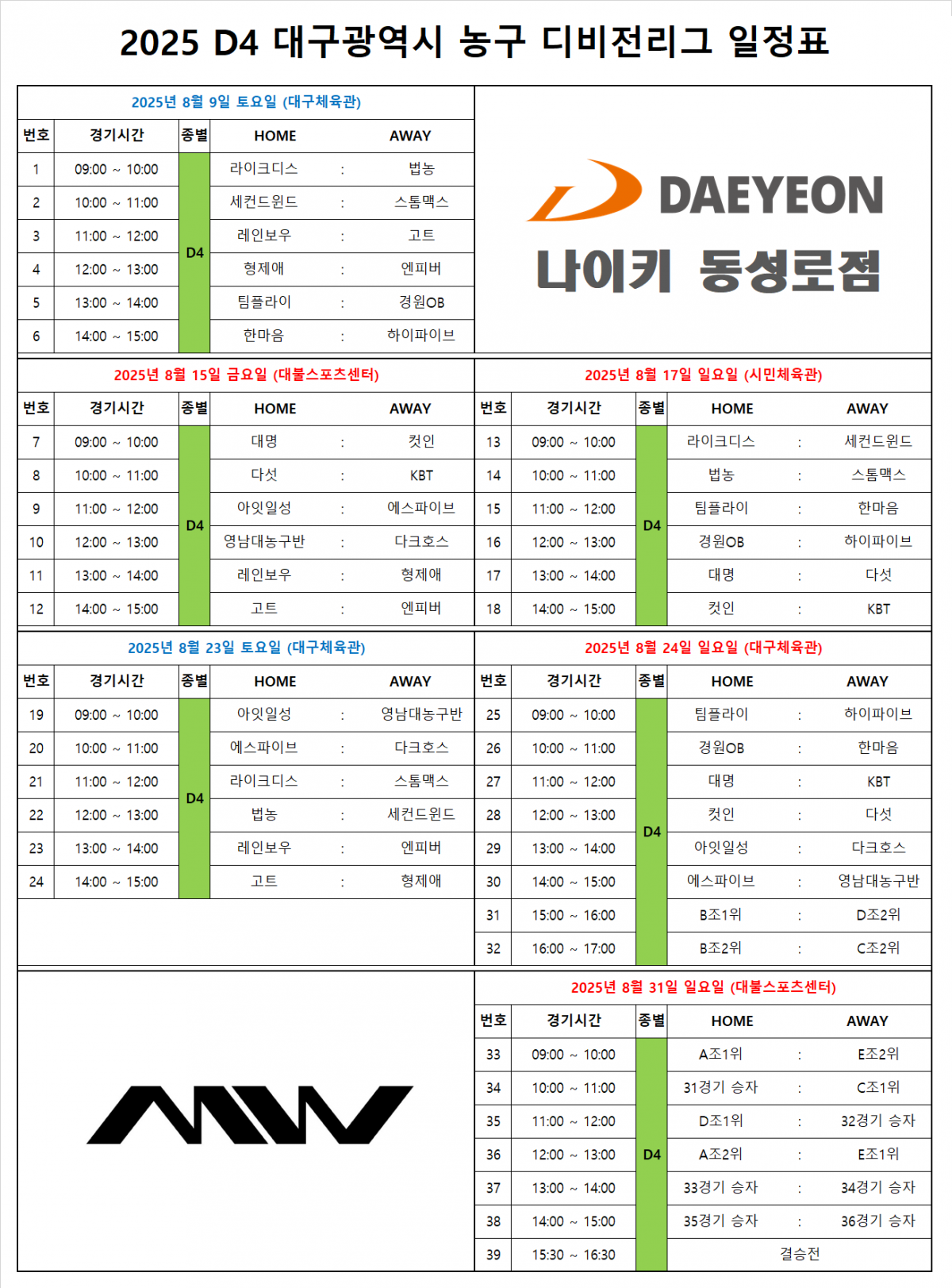 2025 D4 대구광역시 농구 디비전리그 일정표

2025년 8월 9일 토요일 (대구체육관)

| 번호 | 경기시간 | 종별 | HOME | | AWAY |
|---|---|---|---|---|---|
| 1 | 09:00 ~ 10:00 | D4 | 라이크디스 | : | 법농 |
| 2 | 10:00 ~ 11:00 | | 세컨드윈드 | : | 스톰맥스 |
| 3 | 11:00 ~ 12:00 | | 레인보우 | : | 고트 |
| 4 | 12:00 ~ 13:00 | | 형제애 | : | 엔피버 |
| 5 | 13:00 ~ 14:00 | | 팀플라이 | : | 경원OB |
| 6 | 14:00 ~ 15:00 | | 한마음 | : | 하이파이브 |

DAEYEON
나이키 동성로점

2025년 8월 15일 금요일 (대불스포츠센터)

| 번호 | 경기시간 | 종별 | HOME | | AWAY |
|---|---|---|---|---|---|
| 7 | 09:00 ~ 10:00 | D4 | 대명 | : | 컷인 |
| 8 | 10:00 ~ 11:00 | | 다섯 | : | KBT |
| 9 | 11:00 ~ 12:00 | | 아잇일성 | : | 에스파이브 |
| 10 | 12:00 ~ 13:00 | | 영남대농구반 | : | 다크호스 |
| 11 | 13:00 ~ 14:00 | | 레인보우 | : | 형제애 |
| 12 | 14:00 ~ 15:00 | | 고트 | : | 엔피버 |

2025년 8월 17일 일요일 (시민체육관)

| 번호 | 경기시간 | 종별 | HOME | | AWAY |
|---|---|---|---|---|---|
| 13 | 09:00 ~ 10:00 | D4 | 라이크디스 | : | 세컨드윈드 |
| 14 | 10:00 ~ 11:00 | | 법농 | : | 스톰맥스 |
| 15 | 11:00 ~ 12:00 | | 팀플라이 | : | 한마음 |
| 16 | 12:00 ~ 13:00 | | 경원OB | : | 하이파이브 |
| 17 | 13:00 ~ 14:00 | | 대명 | : | 다섯 |
| 18 | 14:00 ~ 15:00 | | 컷인 | : | KBT |

2025년 8월 23일 토요일 (대구체육관)

| 번호 | 경기시간 | 종별 | HOME | | AWAY |
|---|---|---|---|---|---|
| 19 | 09:00 ~ 10:00 | D4 | 아잇일성 | : | 영남대농구반 |
| 20 | 10:00 ~ 11:00 | | 에스파이브 | : | 다크호스 |
| 21 | 11:00 ~ 12:00 | | 라이크디스 | : | 스톰맥스 |
| 22 | 12:00 ~ 13:00 | | 법농 | : | 세컨드윈드 |
| 23 | 13:00 ~ 14:00 | | 레인보우 | : | 엔피버 |
| 24 | 14:00 ~ 15:00 | | 고트 | : | 형제애 |

2025년 8월 24일 일요일 (대구체육관)

| 번호 | 경기시간 | 종별 | HOME | | AWAY |
|---|---|---|---|---|---|
| 25 | 09:00 ~ 10:00 | D4 | 팀플라이 | : | 하이파이브 |
| 26 | 10:00 ~ 11:00 | | 경원OB | : | 한마음 |
| 27 | 11:00 ~ 12:00 | | 대명 | : | KBT |
| 28 | 12:00 ~ 13:00 | | 컷인 | : | 다섯 |
| 29 | 13:00 ~ 14:00 | | 아잇일성 | : | 다크호스 |
| 30 | 14:00 ~ 15:00 | | 에스파이브 | : | 영남대농구반 |
| 31 | 15:00 ~ 16:00 | | B조1위 | : | D조2위 |
| 32 | 16:00 ~ 17:00 | | B조2위 | : | C조2위 |

2025년 8월 31일 일요일 (대불스포츠센터)

| 번호 | 경기시간 | 종별 | HOME | | AWAY |
|---|---|---|---|---|---|
| 33 | 09:00 ~ 10:00 | D4 | A조1위 | : | E조2위 |
| 34 | 10:00 ~ 11:00 | | 31경기 승자 | : | C조1위 |
| 35 | 11:00 ~ 12:00 | | D조1위 | : | 32경기 승자 |
| 36 | 12:00 ~ 13:00 | | A조2위 | : | E조1위 |
| 37 | 13:00 ~ 14:00 | | 33경기 승자 | : | 34경기 승자 |
| 38 | 14:00 ~ 15:00 | | 35경기 승자 | : | 36경기 승자 |
| 39 | 15:30 ~ 16:30 | | 결승전 | | |